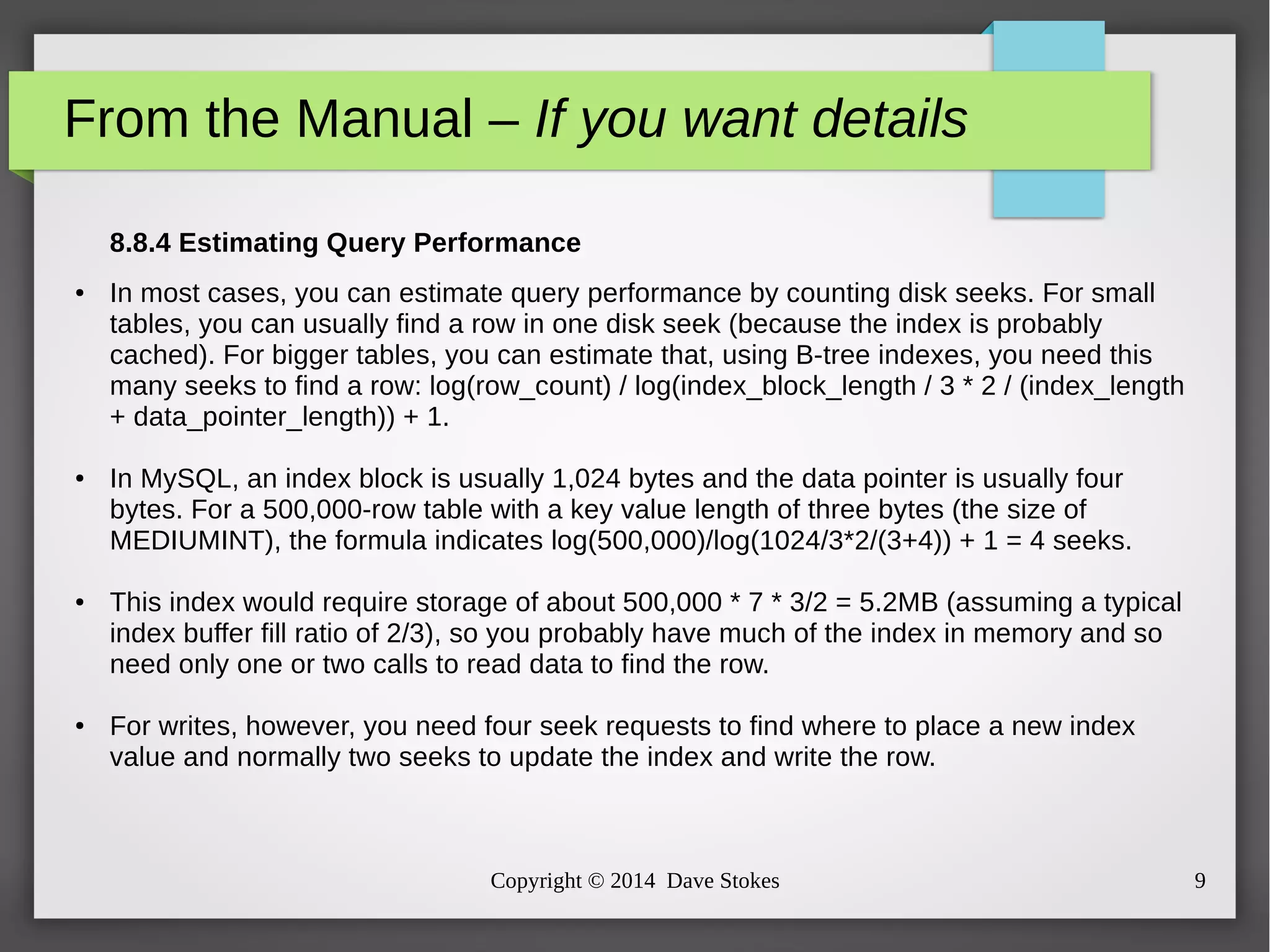 From the Manual – If you want details

8.8.4 Estimating Query Performance

• In most cases, you can estimate query performance by counting disk seeks. For small tables, you can usually find a row in one disk seek (because the index is probably cached). For bigger tables, you can estimate that, using B-tree indexes, you need this many seeks to find a row: log(row_count) / log(index_block_length / 3 * 2 / (index_length + data_pointer_length)) + 1.

• In MySQL, an index block is usually 1,024 bytes and the data pointer is usually four bytes. For a 500,000-row table with a key value length of three bytes (the size of MEDIUMINT), the formula indicates log(500,000)/log(1024/3*2/(3+4)) + 1 = 4 seeks.

• This index would require storage of about 500,000 * 7 * 3/2 = 5.2MB (assuming a typical index buffer fill ratio of 2/3), so you probably have much of the index in memory and so need only one or two calls to read data to find the row.

• For writes, however, you need four seek requests to find where to place a new index value and normally two seeks to update the index and write the row.

Copyright © 2014 Dave Stokes

9